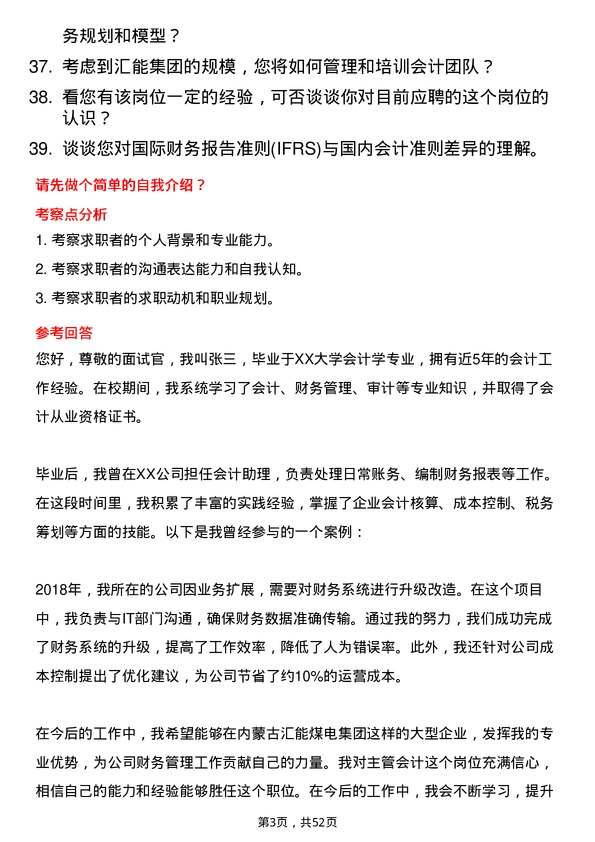 务规划和模型？

37. 考虑到汇能集团的规模，您将如何管理和培训会计团队？

38. 看您有该岗位一定的经验，可否谈谈你对目前应聘的这个岗位的认识？

39. 谈谈您对国际财务报告准则(IFRS)与国内会计准则差异的理解。

请先做个简单的自我介绍？

考察点分析

1. 考察求职者的个人背景和专业能力。

2. 考察求职者的沟通表达能力和自我认知。

3. 考察求职者的求职动机和职业规划。

参考回答

您好，尊敬的面试官，我叫张三，毕业于XX大学会计学专业，拥有近5年的会计工作经验。在校期间，我系统学习了会计、财务管理、审计等专业知识，并取得了会计从业资格证书。

毕业后，我曾在XX公司担任会计助理，负责处理日常账务、编制财务报表等工作。在这段时间里，我积累了丰富的实践经验，掌握了企业会计核算、成本控制、税务筹划等方面的技能。以下是我曾经参与的一个案例：

2018年，我所在的公司因业务扩展，需要对财务系统进行升级改造。在这个项目中，我负责与IT部门沟通，确保财务数据准确传输。通过我的努力，我们成功完成了财务系统的升级，提高了工作效率，降低了人为错误率。此外，我还针对公司成本控制提出了优化建议，为公司节省了约10%的运营成本。

在今后的工作中，我希望能够在内蒙古汇能煤电集团这样的大型企业，发挥我的专业优势，为公司财务管理工作贡献自己的力量。我对主管会计这个岗位充满信心，相信自己的能力和经验能够胜任这个职位。在今后的工作中，我会不断学习，提升

第3页，共52页